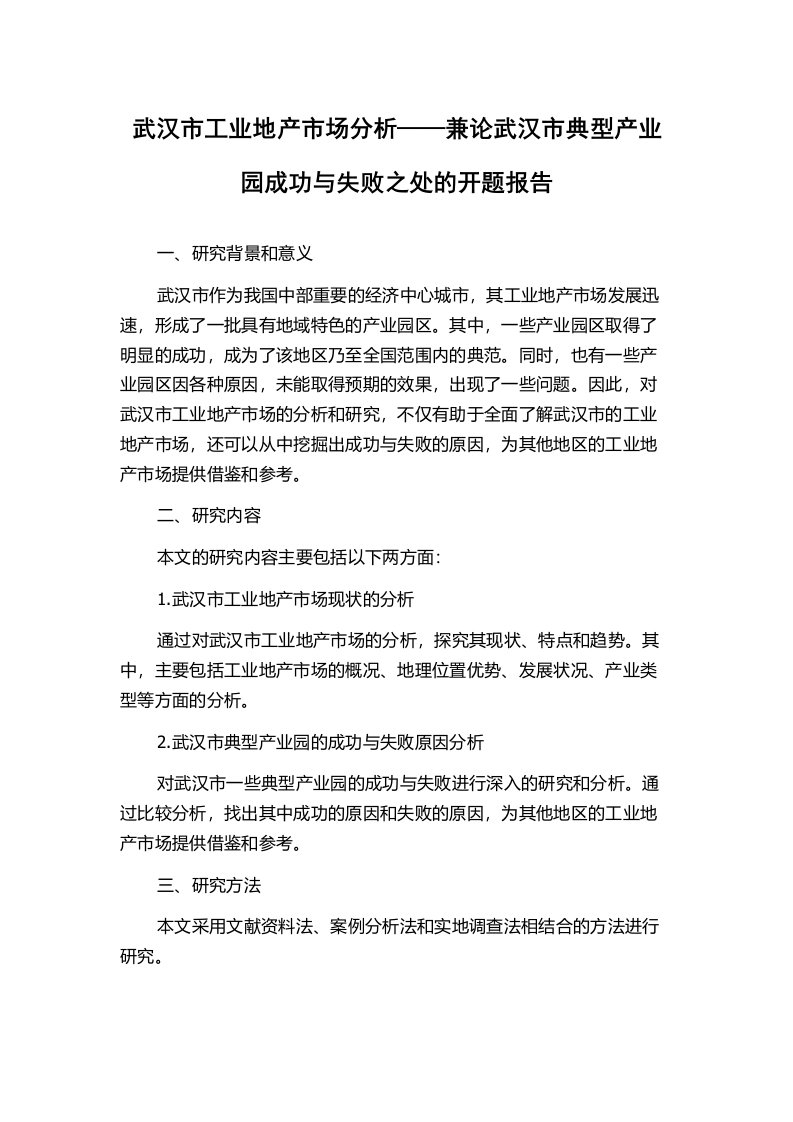 武汉市工业地产市场分析——兼论武汉市典型产业园成功与失败之处的开题报告

一、研究背景和意义

武汉市作为我国中部重要的经济中心城市，其工业地产市场发展迅速，形成了一批具有地域特色的产业园区。其中，一些产业园区取得了明显的成功，成为了该地区乃至全国范围内的典范。同时，也有一些产业园区因各种原因，未能取得预期的效果，出现了一些问题。因此，对武汉市工业地产市场的分析和研究，不仅有助于全面了解武汉市的工业地产市场，还可以从中挖掘出成功与失败的原因，为其他地区的工业地产市场提供借鉴和参考。

二、研究内容

本文的研究内容主要包括以下两方面：

1.武汉市工业地产市场现状的分析

通过对武汉市工业地产市场的分析，探究其现状、特点和趋势。其中，主要包括工业地产市场的概况、地理位置优势、发展状况、产业类型等方面的分析。

2.武汉市典型产业园的成功与失败原因分析

对武汉市一些典型产业园的成功与失败进行深入的研究和分析。通过比较分析，找出其中成功的原因和失败的原因，为其他地区的工业地产市场提供借鉴和参考。

三、研究方法

本文采用文献资料法、案例分析法和实地调查法相结合的方法进行研究。